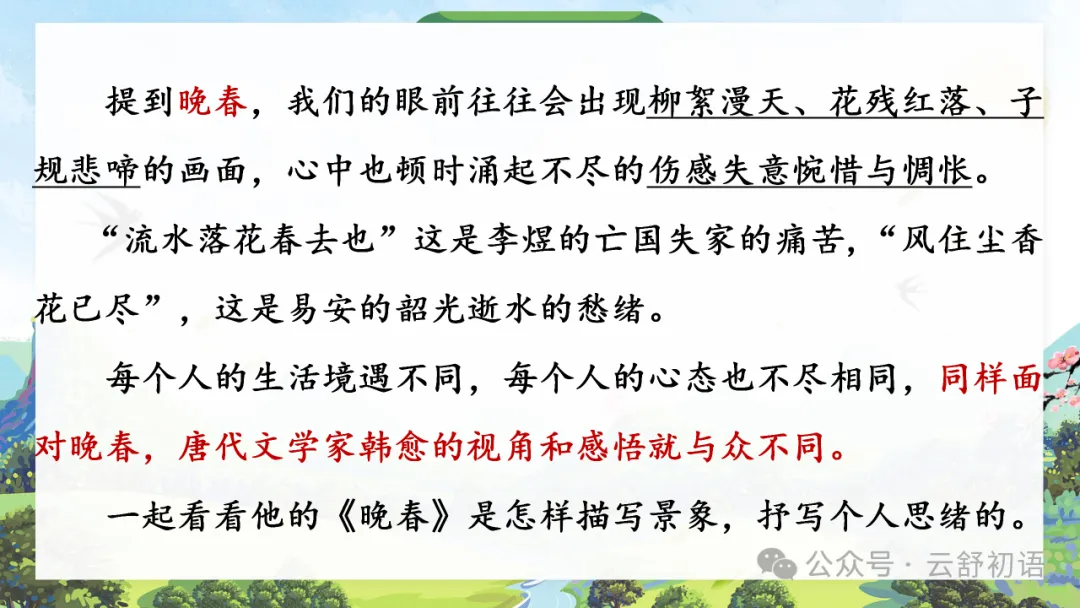 提到晚春，我们的眼前往往会出现柳絮漫天、花残红落、子规悲啼的画面，心中也顿时涌起不尽的伤感失意惋惜与惆怅。

“流水落花春去也”这是李煜的亡国失家的痛苦,“风住尘香花已尽”，这是易安的韶光逝水的愁绪。

每个人的生活境遇不同，每个人的心态也不尽相同，同样面对晚春，唐代文学家韩愈的视角和感悟就与众不同。

一起看看他的《晚春》是怎样描写景象，抒写个人思绪的。

公众号·云舒初语